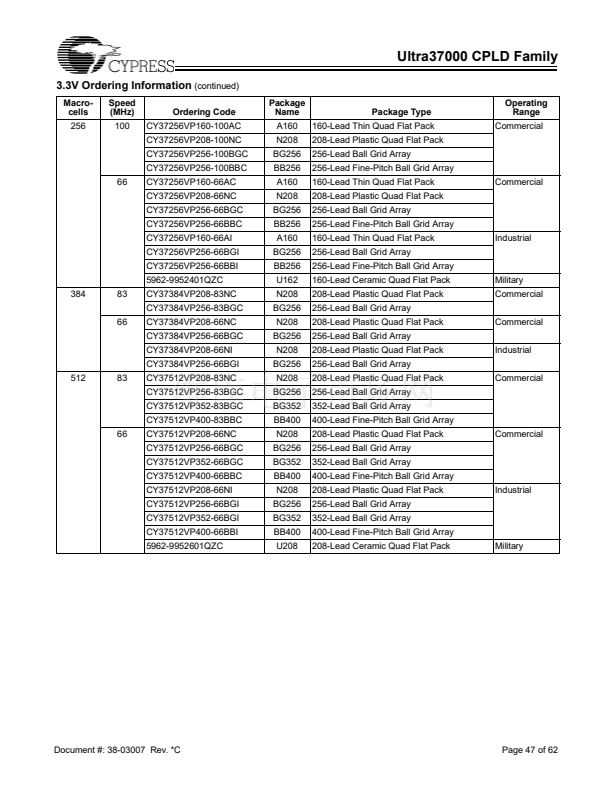 CYPRESS

Ultra37000 CPLD Family

3.3V Ordering Information (continued)

| Macro-cells | Speed (MHz) | Ordering Code | Package Name | Package Type | Operating Range |
|---|---|---|---|---|---|
| 256 | 100 | CY37256VP160-100AC | A160 | 160-Lead Thin Quad Flat Pack | Commercial |
| | | CY37256VP208-100NC | N208 | 208-Lead Plastic Quad Flat Pack | |
| | | CY37256VP256-100BGC | BG256 | 256-Lead Ball Grid Array | |
| | | CY37256VP256-100BBC | BB256 | 256-Lead Fine-Pitch Ball Grid Array | |
| | 66 | CY37256VP160-66AC | A160 | 160-Lead Thin Quad Flat Pack | Commercial |
| | | CY37256VP208-66NC | N208 | 208-Lead Plastic Quad Flat Pack | |
| | | CY37256VP256-66BGC | BG256 | 256-Lead Ball Grid Array | |
| | | CY37256VP256-66BBC | BB256 | 256-Lead Fine-Pitch Ball Grid Array | |
| | | CY37256VP160-66AI | A160 | 160-Lead Thin Quad Flat Pack | Industrial |
| | | CY37256VP256-66BGI | BG256 | 256-Lead Ball Grid Array | |
| | | CY37256VP256-66BBI | BB256 | 256-Lead Fine-Pitch Ball Grid Array | |
| | | 5962-9952401QZC | U162 | 160-Lead Ceramic Quad Flat Pack | Military |
| 384 | 83 | CY37384VP208-83NC | N208 | 208-Lead Plastic Quad Flat Pack | Commercial |
| | | CY37384VP256-83BGC | BG256 | 256-Lead Ball Grid Array | |
| | 66 | CY37384VP208-66NC | N208 | 208-Lead Plastic Quad Flat Pack | Commercial |
| | | CY37384VP256-66BGC | BG256 | 256-Lead Ball Grid Array | |
| | | CY37384VP208-66NI | N208 | 208-Lead Plastic Quad Flat Pack | Industrial |
| | | CY37384VP256-66BGI | BG256 | 256-Lead Ball Grid Array | |
| 512 | 83 | CY37512VP208-83NC | N208 | 208-Lead Plastic Quad Flat Pack | Commercial |
| | | CY37512VP256-83BGC | BG256 | 256-Lead Ball Grid Array | |
| | | CY37512VP352-83BGC | BG352 | 352-Lead Ball Grid Array | |
| | | CY37512VP400-83BBC | BB400 | 400-Lead Fine-Pitch Ball Grid Array | |
| | 66 | CY37512VP208-66NC | N208 | 208-Lead Plastic Quad Flat Pack | Commercial |
| | | CY37512VP256-66BGC | BG256 | 256-Lead Ball Grid Array | |
| | | CY37512VP352-66BGC | BG352 | 352-Lead Ball Grid Array | |
| | | CY37512VP400-66BBC | BB400 | 400-Lead Fine-Pitch Ball Grid Array | |
| | | CY37512VP208-66NI | N208 | 208-Lead Plastic Quad Flat Pack | Industrial |
| | | CY37512VP256-66BGI | BG256 | 256-Lead Ball Grid Array | |
| | | CY37512VP352-66BGI | BG352 | 352-Lead Ball Grid Array | |
| | | CY37512VP400-66BBI | BB400 | 400-Lead Fine-Pitch Ball Grid Array | |
| | | 5962-9952601QZC | U208 | 208-Lead Ceramic Quad Flat Pack | Military |

Document #: 38-03007 Rev. *C

Page 47 of 62